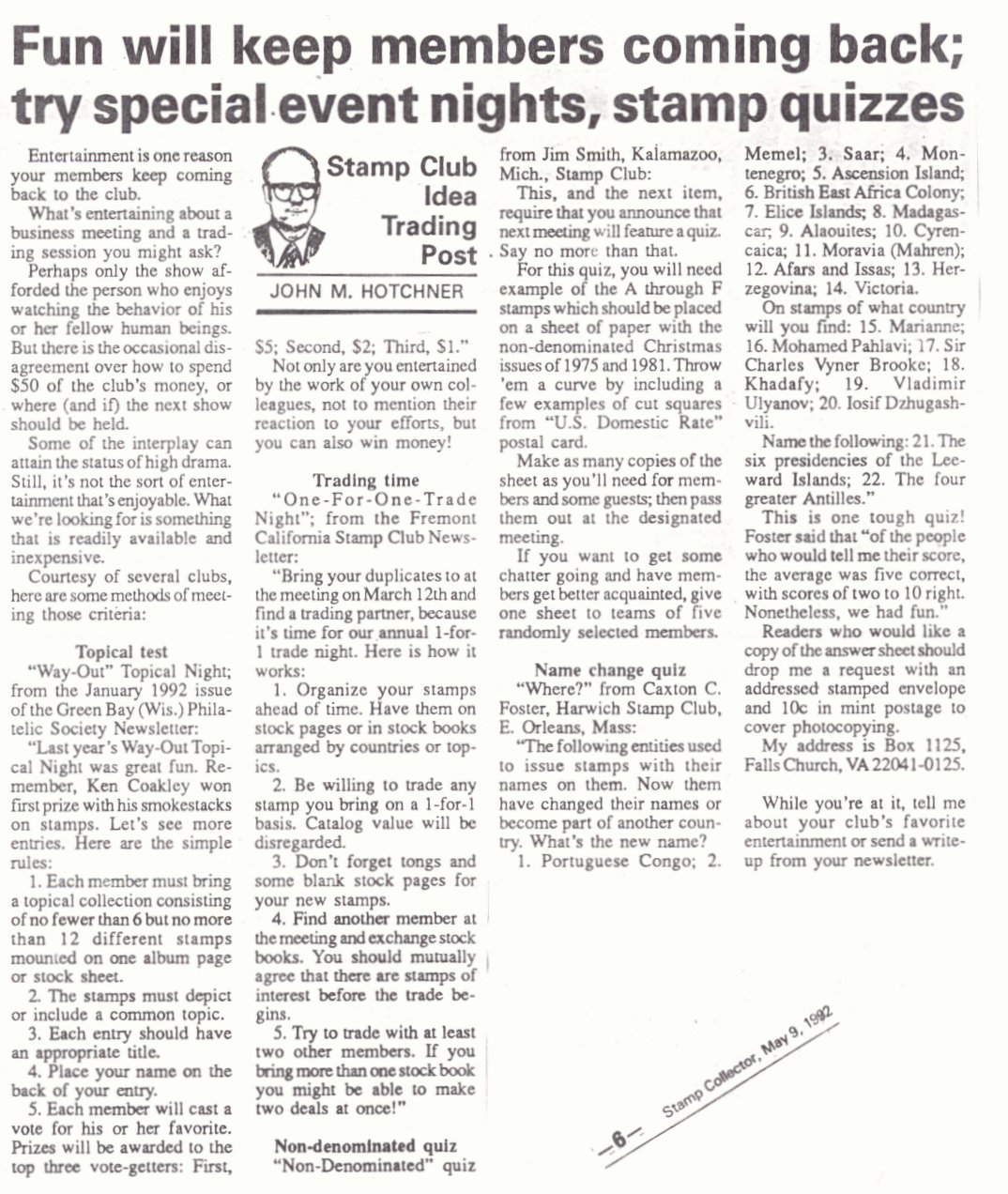 Fun will keep members coming back; try special event nights, stamp quizzes

Entertainment is one reason your members keep coming back to the club.

What's entertaining about a business meeting and a trading session you might ask?

Perhaps only the show afforded the person who enjoys watching the behavior of his or her fellow human beings. But there is the occasional disagreement over how to spend $50 of the club's money, or where (and if) the next show should be held.

Some of the interplay can attain the status of high drama. Still, it's not the sort of entertainment that's enjoyable. What we're looking for is something that is readily available and inexpensive.

Courtesy of several clubs, here are some methods of meeting those criteria:

Topical test

"Way-Out" Topical Night; from the January 1992 issue of the Green Bay (Wis.) Philatelic Society Newsletter:

"Last year's Way-Out Topical Night was great fun. Remember, Ken Coakley won first prize with his smokestacks on stamps. Let's see more entries. Here are the simple rules:

1. Each member must bring a topical collection consisting of no fewer than 6 but no more than 12 different stamps mounted on one album page or stock sheet.

2. The stamps must depict or include a common topic.

3. Each entry should have an appropriate title.

4. Place your name on the back of your entry.

5. Each member will cast a vote for his or her favorite. Prizes will be awarded to the top three vote-getters: First,

Stamp Club Idea Trading Post

JOHN M. HOTCHNER

$5; Second, $2; Third, $1."

Not only are you entertained by the work of your own colleagues, not to mention their reaction to your efforts, but you can also win money!

Trading time

"One-For-One-Trade Night"; from the Fremont California Stamp Club Newsletter:

"Bring your duplicates to at the meeting on March 12th and find a trading partner, because it's time for our annual 1-for-1 trade night. Here is how it works:

1. Organize your stamps ahead of time. Have them on stock pages or in stock books arranged by countries or topics.

2. Be willing to trade any stamp you bring on a 1-for-1 basis. Catalog value will be disregarded.

3. Don't forget tongs and some blank stock pages for your new stamps.

4. Find another member at the meeting and exchange stock books. You should mutually agree that there are stamps of interest before the trade begins.

5. Try to trade with at least two other members. If you bring more than one stock book you might be able to make two deals at once!"

Non-denominated quiz

"Non-Denominated" quiz from Jim Smith, Kalamazoo, Mich., Stamp Club:

This, and the next item, require that you announce that next meeting will feature a quiz. Say no more than that.

For this quiz, you will need example of the A through F stamps which should be placed on a sheet of paper with the non-denominated Christmas issues of 1975 and 1981. Throw 'em a curve by including a few examples of cut squares from "U.S. Domestic Rate" postal card.

Make as many copies of the sheet as you'll need for members and some guests; then pass them out at the designated meeting.

If you want to get some chatter going and have members get better acquainted, give one sheet to teams of five randomly selected members.

Name change quiz

"Where?" from Caxton C. Foster, Harwich Stamp Club, E. Orleans, Mass:

"The following entities used to issue stamps with their names on them. Now them have changed their names or become part of another country. What's the new name?

1. Portuguese Congo; 2. Memel; 3. Saar; 4. Montenegro; 5. Ascension Island; 6. British East Africa Colony; 7. Elice Islands; 8. Madagascar; 9. Alaouites; 10. Cyrencaica; 11. Moravia (Mahren); 12. Afars and Issas; 13. Herzegovina; 14. Victoria.

On stamps of what country will you find: 15. Marianne; 16. Mohamed Pahlavi; 17. Sir Charles Vyner Brooke; 18. Khadafy; 19. Vladimir Ulyanov; 20. Iosif Dzhugashvili.

Name the following: 21. The six presidencies of the Leeward Islands; 22. The four greater Antilles."

This is one tough quiz! Foster said that "of the people who would tell me their score, the average was five correct, with scores of two to 10 right. Nonetheless, we had fun."

Readers who would like a copy of the answer sheet should drop me a request with an addressed stamped envelope and 10c in mint postage to cover photocopying.

My address is Box 1125, Falls Church, VA 22041-0125.

While you're at it, tell me about your club's favorite entertainment or send a write-up from your newsletter.

—6—

Stamp Collector, May 9, 1992